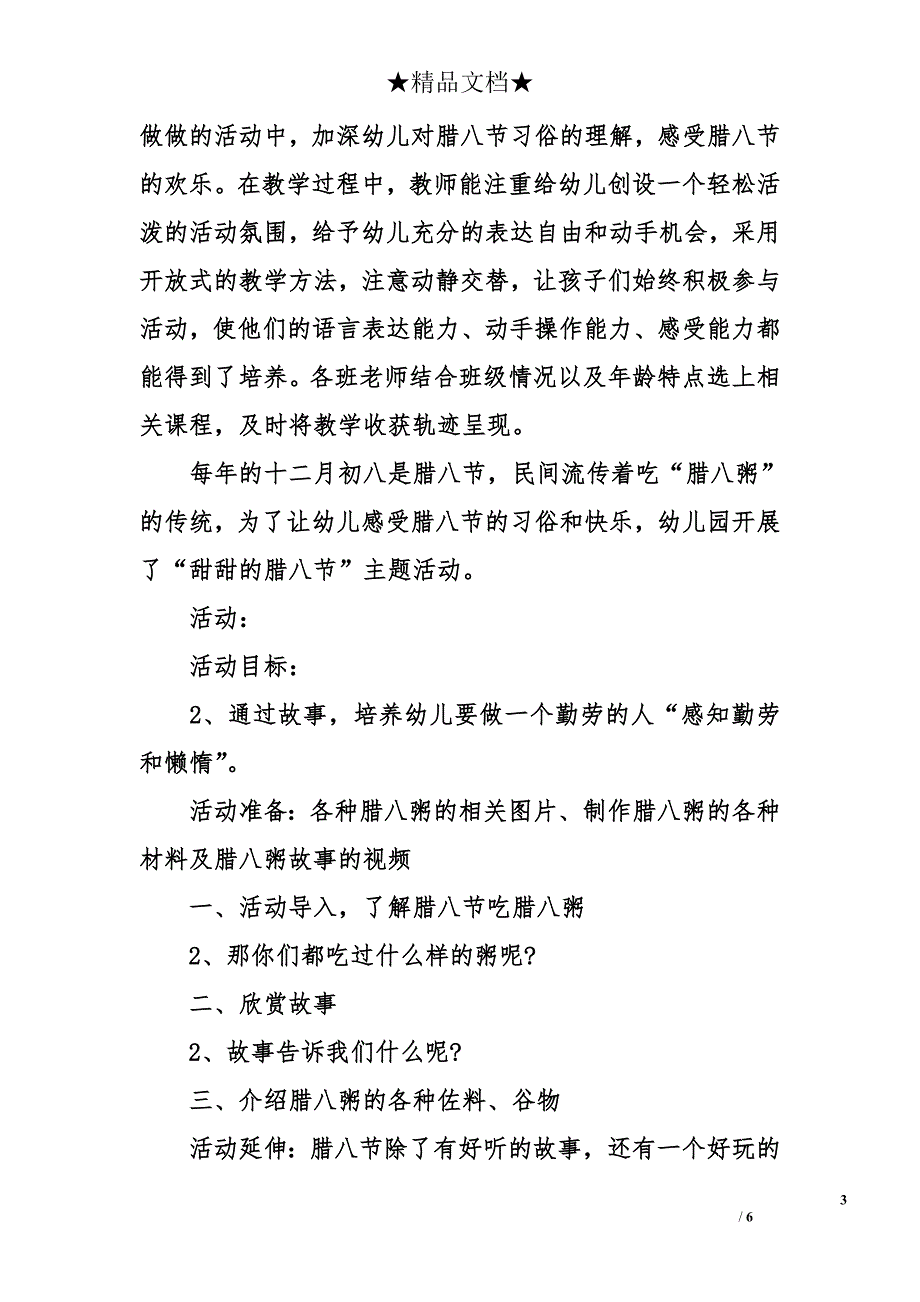 ★精品文档★

做做的活动中，加深幼儿对腊八节习俗的理解，感受腊八节的欢乐。在教学过程中，教师能注重给幼儿创设一个轻松活泼的活动氛围，给予幼儿充分的表达自由和动手机会，采用开放式的教学方法，注意动静交替，让孩子们始终积极参与活动，使他们的语言表达能力、动手操作能力、感受能力都能得到了培养。各班老师结合班级情况以及年龄特点选上相关课程，及时将教学收获轨迹呈现。

每年的十二月初八是腊八节，民间流传着吃“腊八粥”的传统，为了让幼儿感受腊八节的习俗和快乐，幼儿园开展了“甜甜的腊八节”主题活动。

活动：

活动目标：

2、通过故事，培养幼儿要做一个勤劳的人“感知勤劳和懒惰”。

活动准备：各种腊八粥的相关图片、制作腊八粥的各种材料及腊八粥故事的视频

一、活动导入，了解腊八节吃腊八粥

2、那你们都吃过什么样的粥呢?

二、欣赏故事

2、故事告诉我们什么呢?

三、介绍腊八粥的各种佐料、谷物

活动延伸：腊八节除了有好听的故事，还有一个好玩的

3

/ 6